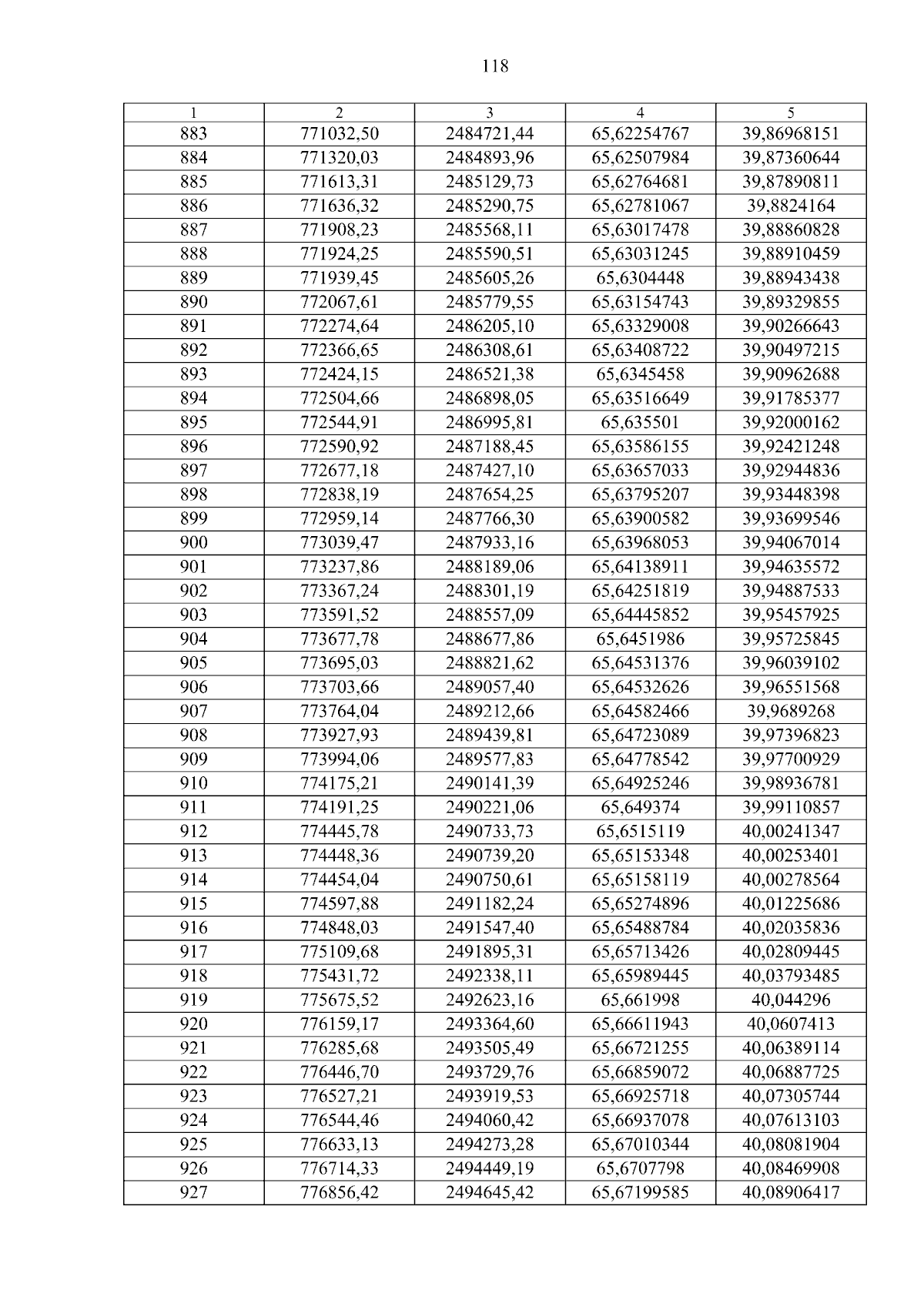 118

| 1 | 2 | 3 | 4 | 5 |
|---|---|---|---|---|
| 883 | 771032,50 | 2484721,44 | 65,62254767 | 39,86968151 |
| 884 | 771320,03 | 2484893,96 | 65,62507984 | 39,87360644 |
| 885 | 771613,31 | 2485129,73 | 65,62764681 | 39,87890811 |
| 886 | 771636,32 | 2485290,75 | 65,62781067 | 39,8824164 |
| 887 | 771908,23 | 2485568,11 | 65,63017478 | 39,88860828 |
| 888 | 771924,25 | 2485590,51 | 65,63031245 | 39,88910459 |
| 889 | 771939,45 | 2485605,26 | 65,6304448 | 39,88943438 |
| 890 | 772067,61 | 2485779,55 | 65,63154743 | 39,89329855 |
| 891 | 772274,64 | 2486205,10 | 65,63329008 | 39,90266643 |
| 892 | 772366,65 | 2486308,61 | 65,63408722 | 39,90497215 |
| 893 | 772424,15 | 2486521,38 | 65,6345458 | 39,90962688 |
| 894 | 772504,66 | 2486898,05 | 65,63516649 | 39,91785377 |
| 895 | 772544,91 | 2486995,81 | 65,635501 | 39,92000162 |
| 896 | 772590,92 | 2487188,45 | 65,63586155 | 39,92421248 |
| 897 | 772677,18 | 2487427,10 | 65,63657033 | 39,92944836 |
| 898 | 772838,19 | 2487654,25 | 65,63795207 | 39,93448398 |
| 899 | 772959,14 | 2487766,30 | 65,63900582 | 39,93699546 |
| 900 | 773039,47 | 2487933,16 | 65,63968053 | 39,94067014 |
| 901 | 773237,86 | 2488189,06 | 65,64138911 | 39,94635572 |
| 902 | 773367,24 | 2488301,19 | 65,64251819 | 39,94887533 |
| 903 | 773591,52 | 2488557,09 | 65,64445852 | 39,95457925 |
| 904 | 773677,78 | 2488677,86 | 65,6451986 | 39,95725845 |
| 905 | 773695,03 | 2488821,62 | 65,64531376 | 39,96039102 |
| 906 | 773703,66 | 2489057,40 | 65,64532626 | 39,96551568 |
| 907 | 773764,04 | 2489212,66 | 65,64582466 | 39,9689268 |
| 908 | 773927,93 | 2489439,81 | 65,64723089 | 39,97396823 |
| 909 | 773994,06 | 2489577,83 | 65,64778542 | 39,97700929 |
| 910 | 774175,21 | 2490141,39 | 65,64925246 | 39,98936781 |
| 911 | 774191,25 | 2490221,06 | 65,649374 | 39,99110857 |
| 912 | 774445,78 | 2490733,73 | 65,6515119 | 40,00241347 |
| 913 | 774448,36 | 2490739,20 | 65,65153348 | 40,00253401 |
| 914 | 774454,04 | 2490750,61 | 65,65158119 | 40,00278564 |
| 915 | 774597,88 | 2491182,24 | 65,65274896 | 40,01225686 |
| 916 | 774848,03 | 2491547,40 | 65,65488784 | 40,02035836 |
| 917 | 775109,68 | 2491895,31 | 65,65713426 | 40,02809445 |
| 918 | 775431,72 | 2492338,11 | 65,65989445 | 40,03793485 |
| 919 | 775675,52 | 2492623,16 | 65,661998 | 40,044296 |
| 920 | 776159,17 | 2493364,60 | 65,66611943 | 40,0607413 |
| 921 | 776285,68 | 2493505,49 | 65,66721255 | 40,06389114 |
| 922 | 776446,70 | 2493729,76 | 65,66859072 | 40,06887725 |
| 923 | 776527,21 | 2493919,53 | 65,66925718 | 40,07305744 |
| 924 | 776544,46 | 2494060,42 | 65,66937078 | 40,07613103 |
| 925 | 776633,13 | 2494273,28 | 65,67010344 | 40,08081904 |
| 926 | 776714,33 | 2494449,19 | 65,6707798 | 40,08469908 |
| 927 | 776856,42 | 2494645,42 | 65,67199585 | 40,08906417 |